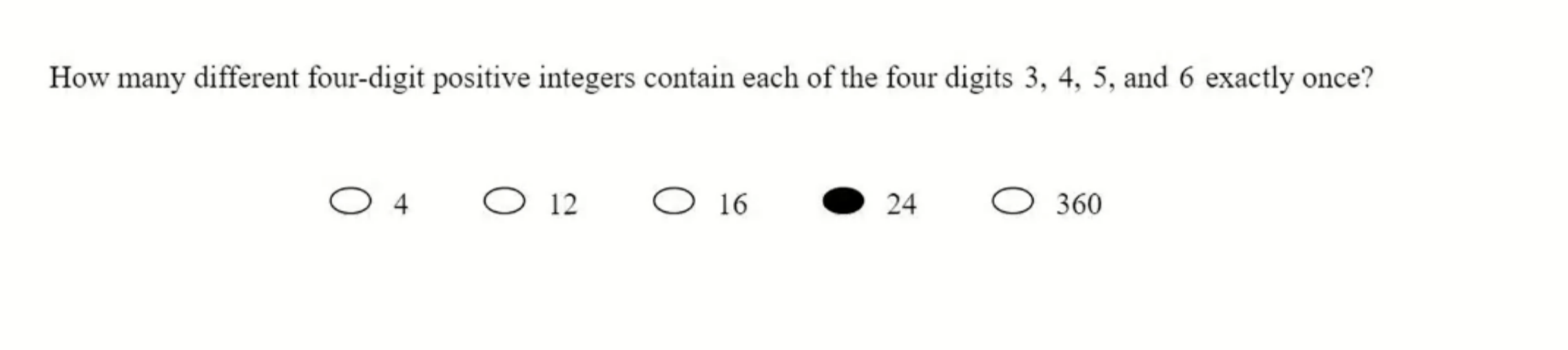 How many different four-digit positive integers contain each of the four digits 3, 4, 5, and 6 exactly once?

4 12 16 24 360